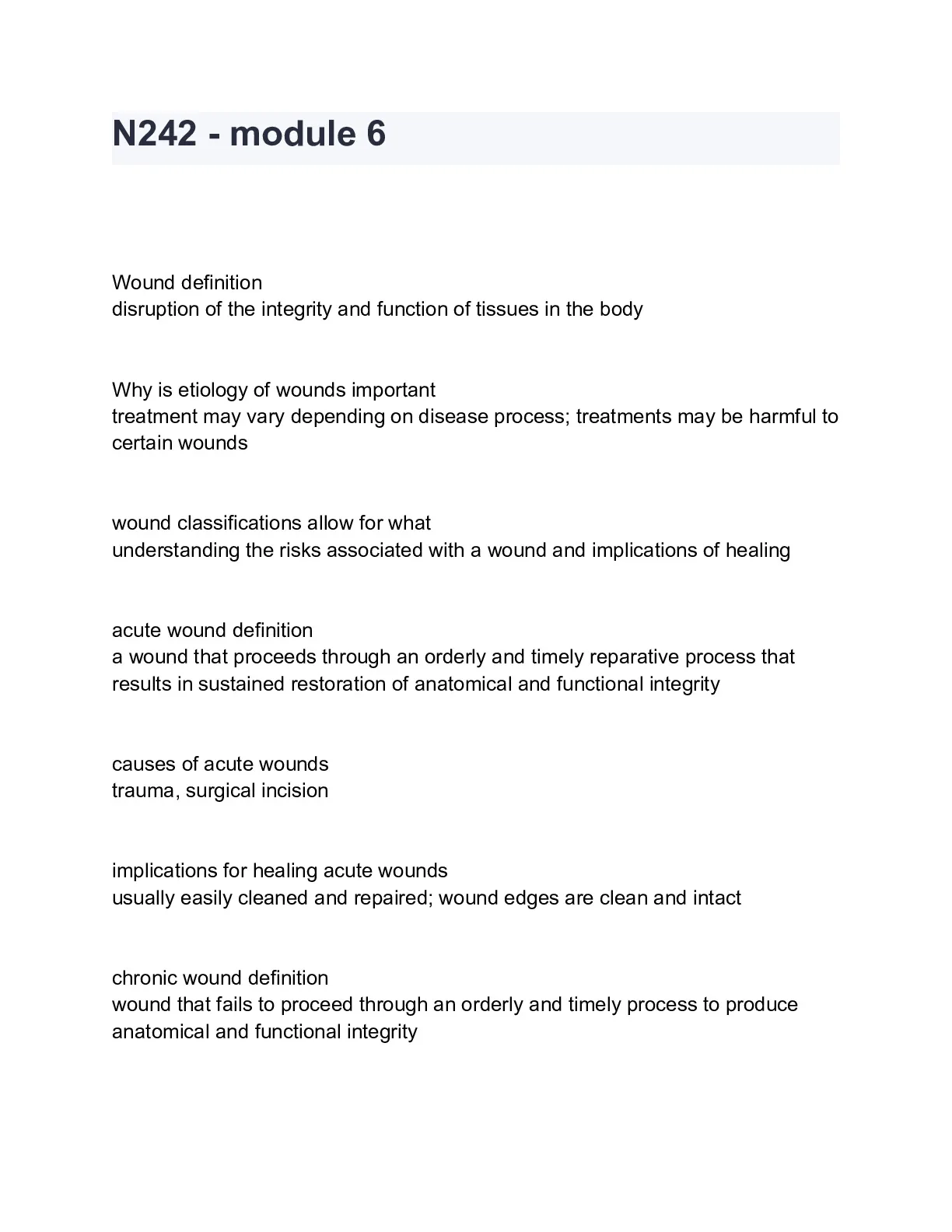 N242 - module 6

Wound definition
disruption of the integrity and function of tissues in the body

Why is etiology of wounds important
treatment may vary depending on disease process; treatments may be harmful to certain wounds

wound classifications allow for what
understanding the risks associated with a wound and implications of healing

acute wound definition
a wound that proceeds through an orderly and timely reparative process that results in sustained restoration of anatomical and functional integrity

causes of acute wounds
trauma, surgical incision

implications for healing acute wounds
usually easily cleaned and repaired; wound edges are clean and intact

chronic wound definition
wound that fails to proceed through an orderly and timely process to produce anatomical and functional integrity